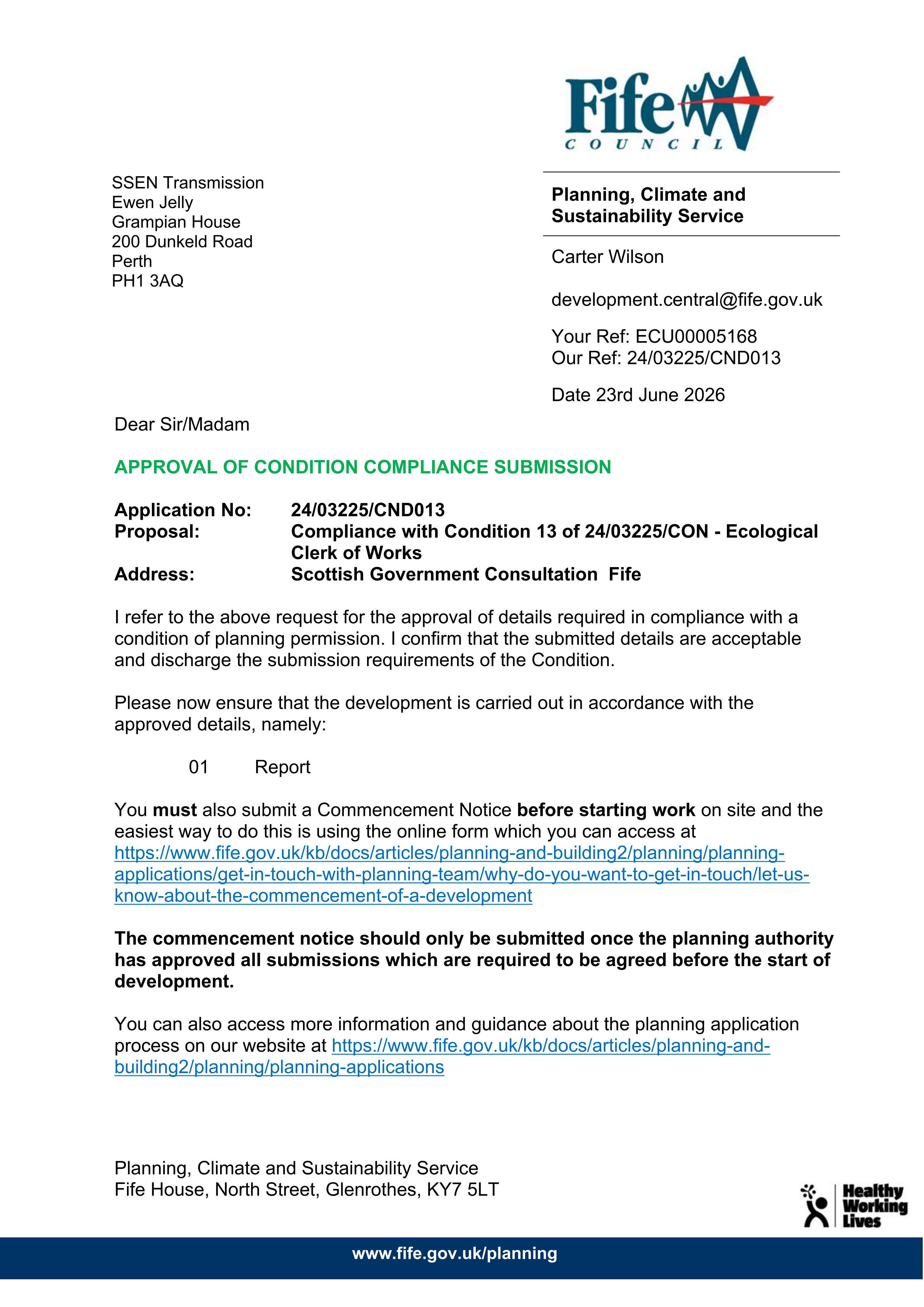 Fife
COUNCIL

SSEN Transmission
Ewen Jelly
Grampian House
200 Dunkeld Road
Perth
PH1 3AQ

Planning, Climate and Sustainability Service

Carter Wilson

development.central@fife.gov.uk

Your Ref: ECU00005168
Our Ref: 24/03225/CND013

Date 23rd June 2026

Dear Sir/Madam

APPROVAL OF CONDITION COMPLIANCE SUBMISSION

Application No: 24/03225/CND013
Proposal: Compliance with Condition 13 of 24/03225/CON - Ecological Clerk of Works
Address: Scottish Government Consultation Fife

I refer to the above request for the approval of details required in compliance with a condition of planning permission. I confirm that the submitted details are acceptable and discharge the submission requirements of the Condition.

Please now ensure that the development is carried out in accordance with the approved details, namely:

01 Report

You must also submit a Commencement Notice before starting work on site and the easiest way to do this is using the online form which you can access at https://www.fife.gov.uk/kb/docs/articles/planning-and-building2/planning/planning-applications/get-in-touch-with-planning-team/why-do-you-want-to-get-in-touch/let-us-know-about-the-commencement-of-a-development

The commencement notice should only be submitted once the planning authority has approved all submissions which are required to be agreed before the start of development.

You can also access more information and guidance about the planning application process on our website at https://www.fife.gov.uk/kb/docs/articles/planning-and-building2/planning/planning-applications

Planning, Climate and Sustainability Service
Fife House, North Street, Glenrothes, KY7 5LT

Healthy
Working
Lives

www.fife.gov.uk/planning